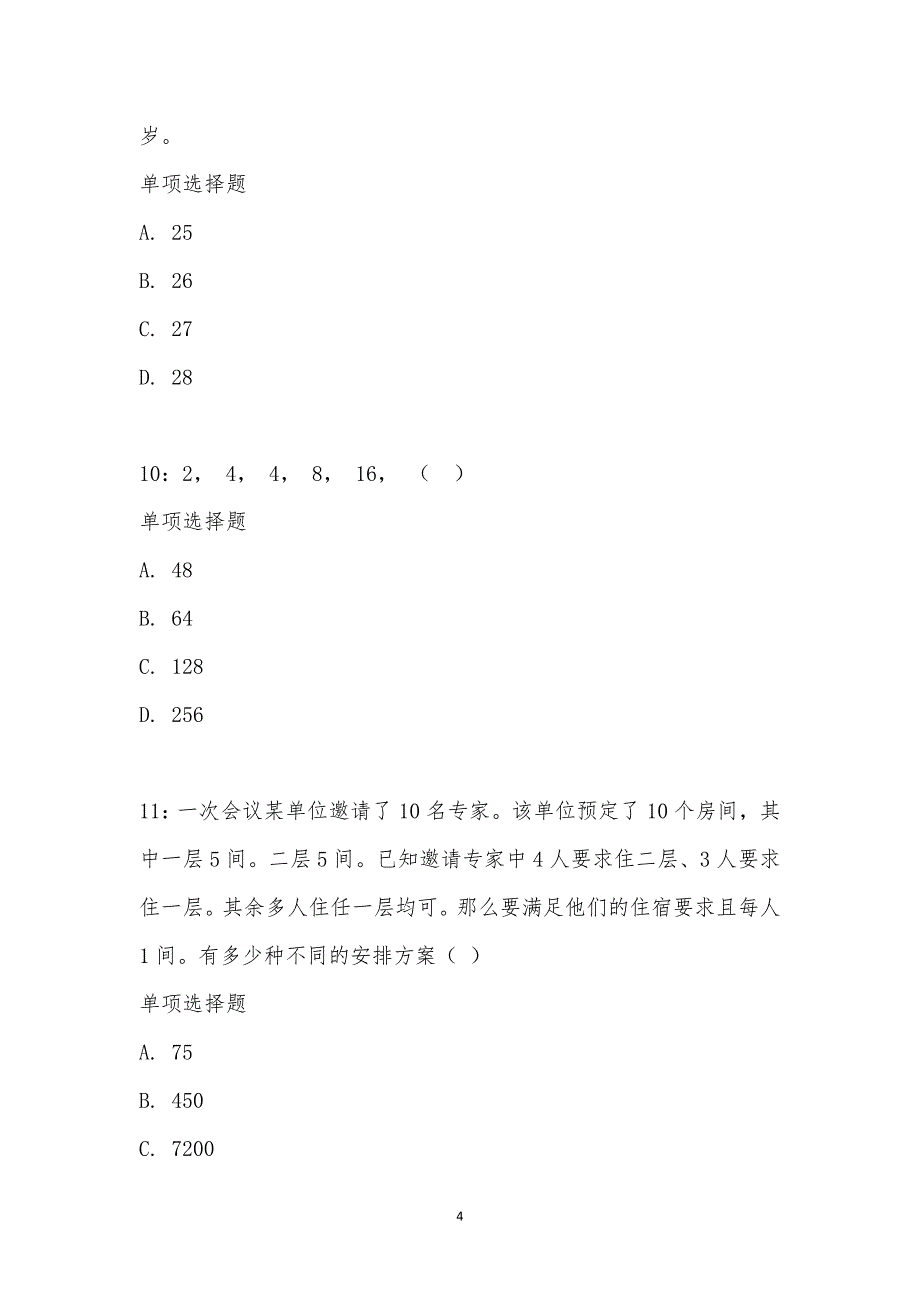 岁。

单项选择题

A. 25

B. 26

C. 27

D. 28

10：2， 4， 4， 8， 16， （ ）

单项选择题

A. 48

B. 64

C. 128

D. 256

11：一次会议某单位邀请了10名专家。该单位预定了10个房间，其中一层5间。二层5间。已知邀请专家中4人要求住二层、3人要求住一层。其余多人住任一层均可。那么要满足他们的住宿要求且每人1间。有多少种不同的安排方案（ ）

单项选择题

A. 75

B. 450

C. 7200

4